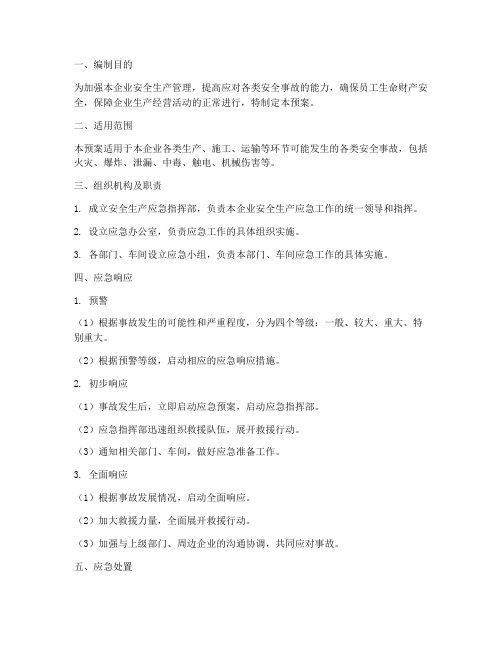 一、编制目的

为加强本企业安全生产管理，提高应对各类安全事故的能力，确保员工生命财产安全，保障企业生产经营活动的正常进行，特制定本预案。

二、适用范围

本预案适用于本企业各类生产、施工、运输等环节可能发生的各类安全事故，包括火灾、爆炸、泄漏、中毒、触电、机械伤害等。

三、组织机构及职责

1. 成立安全生产应急指挥部，负责本企业安全生产应急工作的统一领导和指挥。

2. 设立应急办公室，负责应急工作的具体组织实施。

3. 各部门、车间设立应急小组，负责本部门、车间应急工作的具体实施。

四、应急响应

1. 预警

（1）根据事故发生的可能性和严重程度，分为四个等级：一般、较大、重大、特别重大。

（2）根据预警等级，启动相应的应急响应措施。

2. 初步响应

（1）事故发生后，立即启动应急预案，启动应急指挥部。

（2）应急指挥部迅速组织救援队伍，展开救援行动。

（3）通知相关部门、车间，做好应急准备工作。

3. 全面响应

（1）根据事故发展情况，启动全面响应。

（2）加大救援力量，全面展开救援行动。

（3）加强与上级部门、周边企业的沟通协调，共同应对事故。

五、应急处置